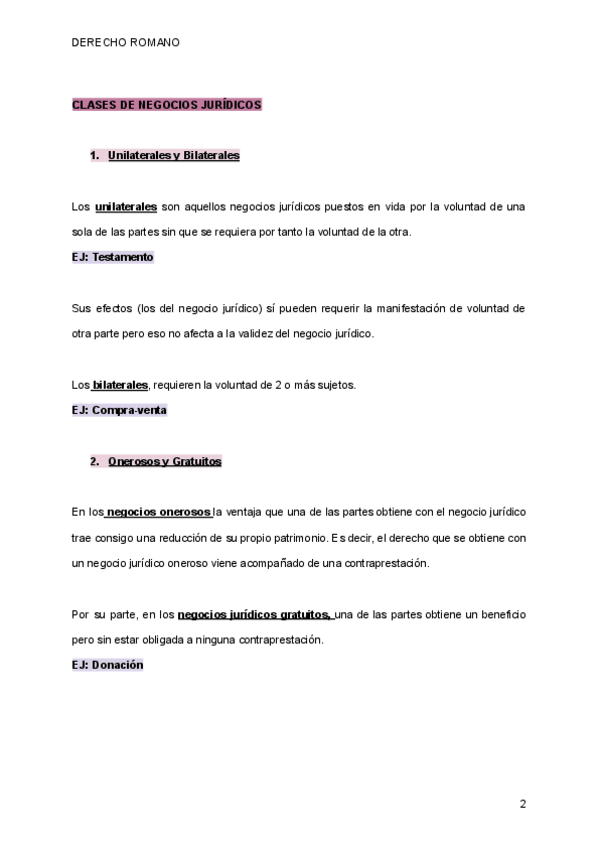 DERECHO ROMANO

CLASES DE NEGOCIOS JURÍDICOS

1. Unilaterales y Bilaterales

Los unilaterales son aquellos negocios jurídicos puestos en vida por la voluntad de una sola de las partes sin que se requiera por tanto la voluntad de la otra.

EJ: Testamento

Sus efectos (los del negocio jurídico) sí pueden requerir la manifestación de voluntad de otra parte pero eso no afecta a la validez del negocio jurídico.

Los bilaterales, requieren la voluntad de 2 o más sujetos.

EJ: Compra-venta

2. Onerosos y Gratuitos

En los negocios onerosos la ventaja que una de las partes obtiene con el negocio jurídico trae consigo una reducción de su propio patrimonio. Es decir, el derecho que se obtiene con un negocio jurídico oneroso viene acompañado de una contraprestación.

Por su parte, en los negocios jurídicos gratuitos, una de las partes obtiene un beneficio pero sin estar obligada a ninguna contraprestación.

EJ: Donación

2